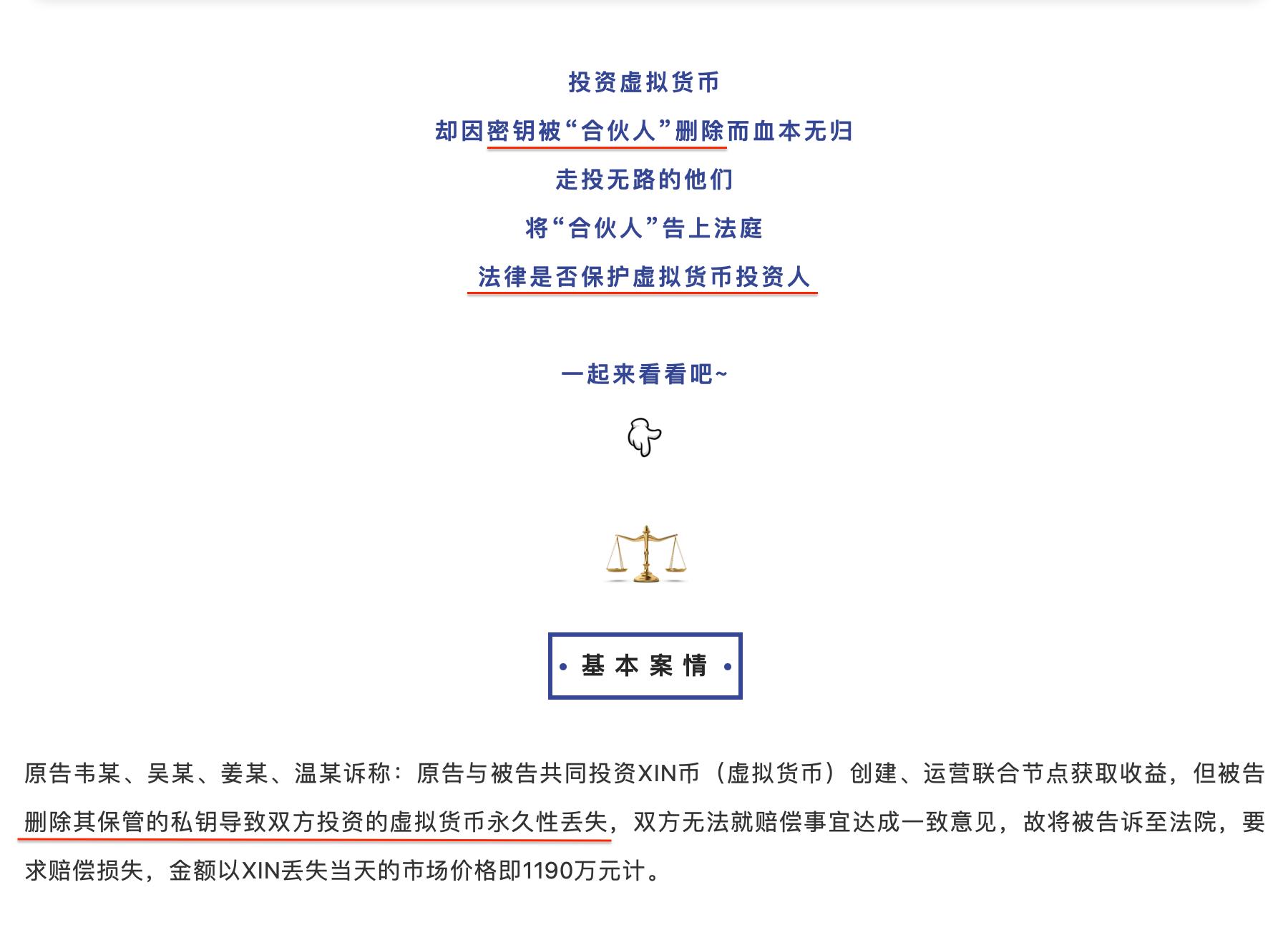 投资虚拟货币

却因密钥被“合伙人”删除而血本无归

走投无路的他们

将“合伙人”告上法庭

法律是否保护虚拟货币投资人

一起来看看吧~

• 基本案情 •

原告韦某、吴某、姜某、温某诉称：原告与被告共同投资XIN币（虚拟货币）创建、运营联合节点获取收益，但被告删除其保管的私钥导致双方投资的虚拟货币永久性丢失，双方无法就赔偿事宜达成一致意见，故将被告诉至法院，要求赔偿损失，金额以XIN丢失当天的市场价格即1190万元计。